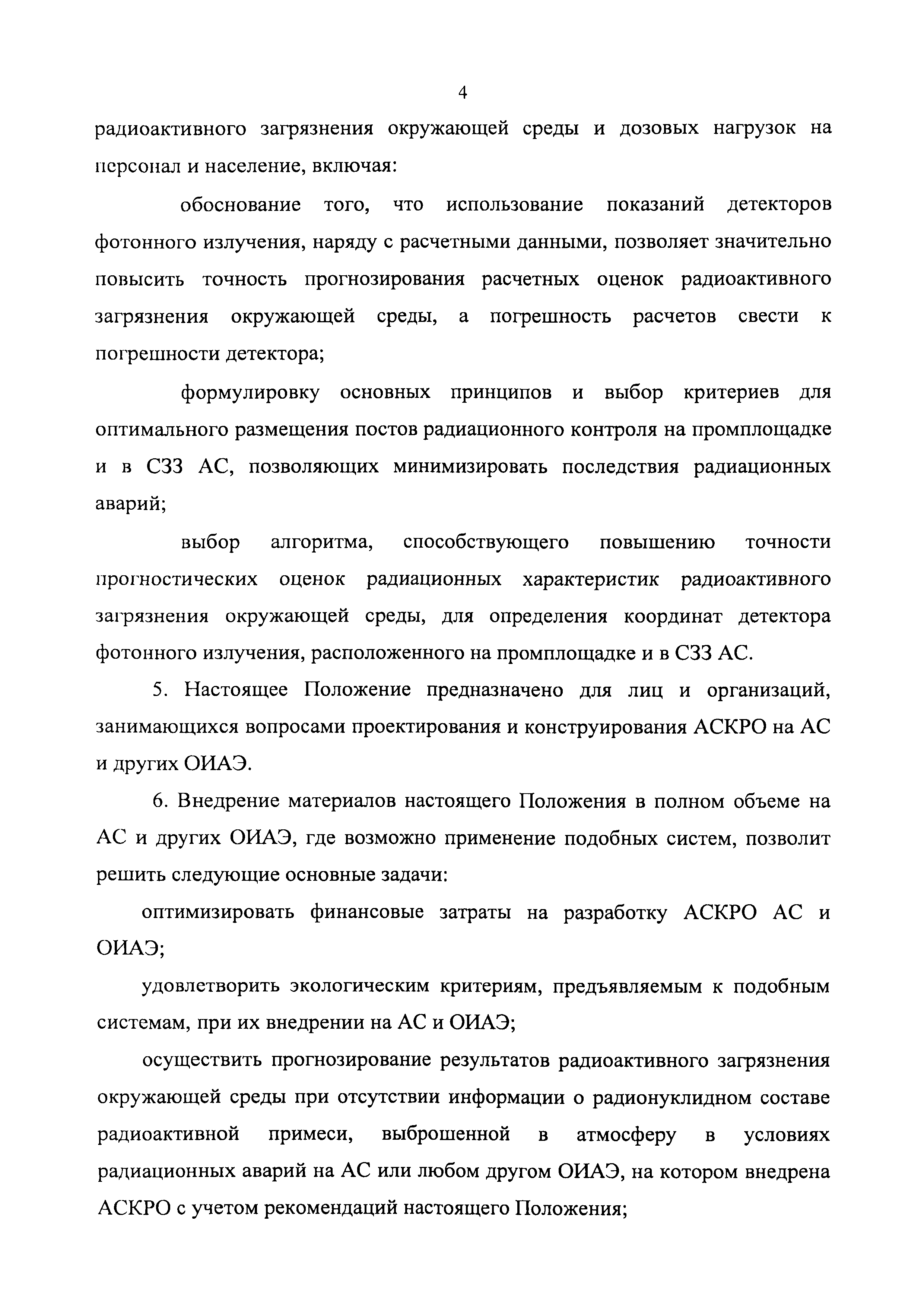 4

радиоактивного загрязнения окружающей среды и дозовых нагрузок на персонал и население, включая:

обоснование того, что использование показаний детекторов фотонного излучения, наряду с расчетными данными, позволяет значительно повысить точность прогнозирования расчетных оценок радиоактивного загрязнения окружающей среды, а погрешность расчетов свести к погрешности детектора;

формулировку основных принципов и выбор критериев для оптимального размещения постов радиационного контроля на промплощадке и в СЗЗ АС, позволяющих минимизировать последствия радиационных аварий;

выбор алгоритма, способствующего повышению точности прогностических оценок радиационных характеристик радиоактивного загрязнения окружающей среды, для определения координат детектора фотонного излучения, расположенного на промплощадке и в СЗЗ АС.

5. Настоящее Положение предназначено для лиц и организаций, занимающихся вопросами проектирования и конструирования АСКРО на АС и других ОИАЭ.

6. Внедрение материалов настоящего Положения в полном объеме на АС и других ОИАЭ, где возможно применение подобных систем, позволит решить следующие основные задачи:

оптимизировать финансовые затраты на разработку АСКРО АС и ОИАЭ;

удовлетворить экологическим критериям, предъявляемым к подобным системам, при их внедрении на АС и ОИАЭ;

осуществить прогнозирование результатов радиоактивного загрязнения окружающей среды при отсутствии информации о радионуклидном составе радиоактивной примеси, выброшенной в атмосферу в условиях радиационных аварий на АС или любом другом ОИАЭ, на котором внедрена АСКРО с учетом рекомендаций настоящего Положения;